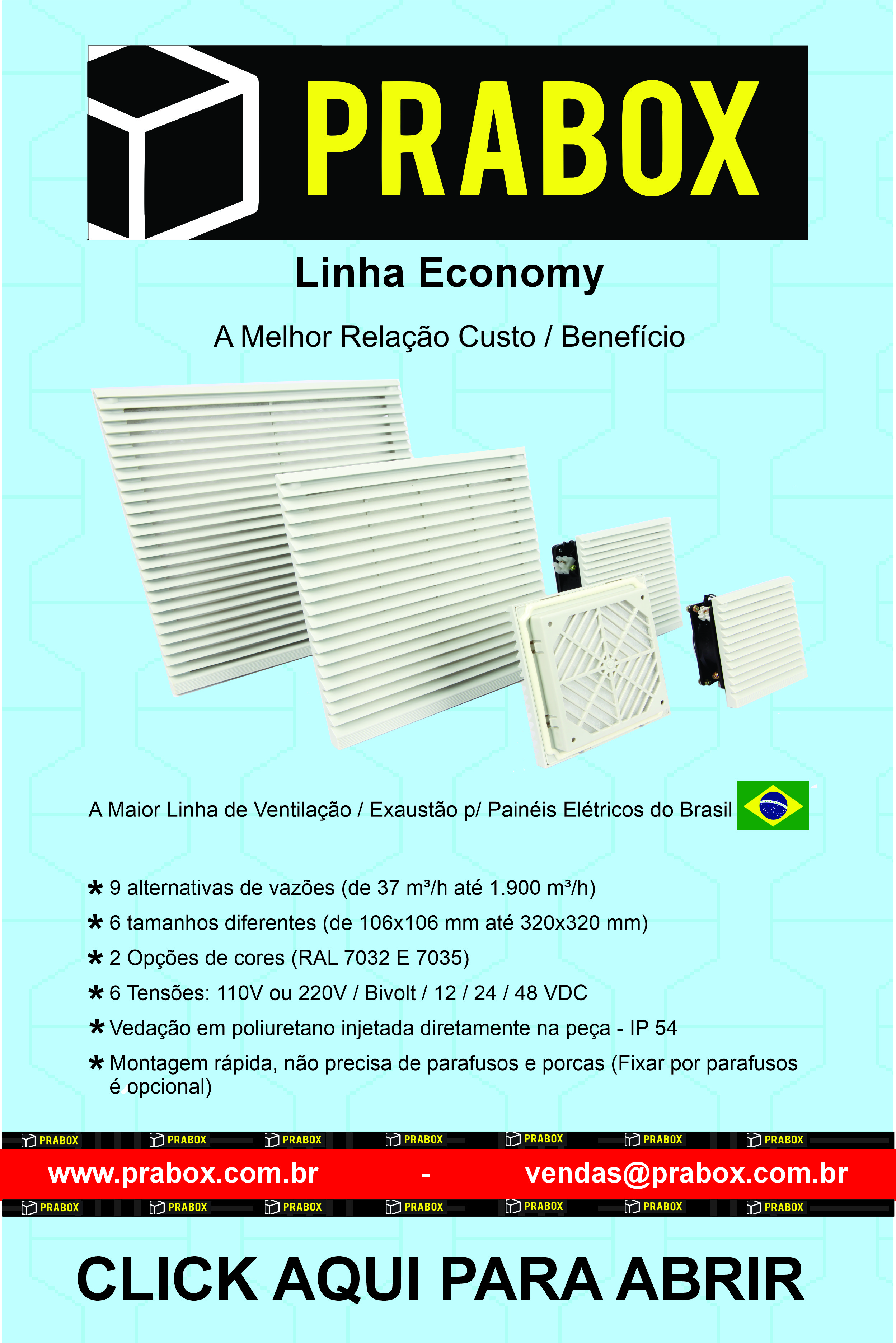 PRABOX

Linha Economy

A Melhor Relação Custo / Benefício

A Maior Linha de Ventilação / Exaustão p/ Painéis Elétricos do Brasil

* 9 alternativas de vazões (de 37 m³/h até 1.900 m³/h)
* 6 tamanhos diferentes (de 106x106 mm até 320x320 mm)
* 2 Opções de cores (RAL 7032 E 7035)
* 6 Tensões: 110V ou 220V / Bivolt / 12 / 24 / 48 VDC
* Vedação em poliuretano injetada diretamente na peça - IP 54
* Montagem rápida, não precisa de parafusos e porcas (Fixar por parafusos é opcional)

PRABOX PRABOX PRABOX PRABOX PRABOX PRABOX PRABOX

www.prabox.com.br - vendas@prabox.com.br

PRABOX PRABOX PRABOX PRABOX PRABOX PRABOX PRABOX

CLICK AQUI PARA ABRIR